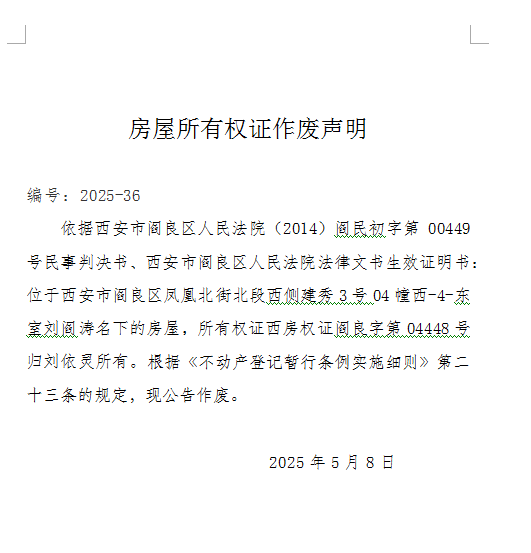 房屋所有权证作废声明

编号：2025-36

依据西安市阎良区人民法院（2014）阎民初字第 00449 号民事判决书、西安市阎良区人民法院法律文书生效证明书：位于西安市阎良区凤凰北街北段西侧建秀 3 号 04 幢西-4-东室刘阎涛名下的房屋，所有权证西房权证阎良字第 04448 号归刘依灵所有。根据《不动产登记暂行条例实施细则》第二十三条的规定，现公告作废。

2025 年 5 月 8 日